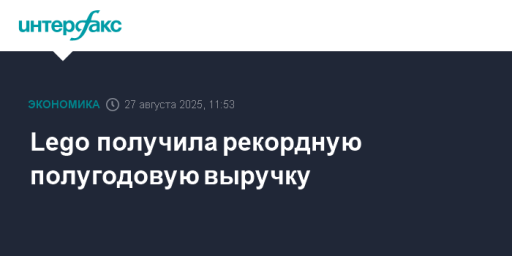 интерфакс

ЭКОНОМИКА 27 августа 2025, 11:53

Lego получила рекордную полугодовую выручку